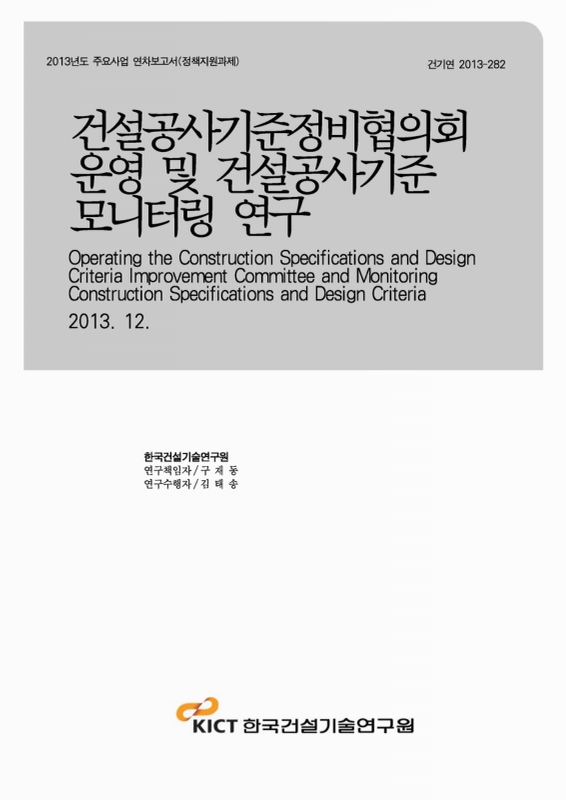 2013년도 주요사업 연차보고서(정책지원과제)

건기연 2013-282

건설공사기준정비협의회 운영 및 건설공사기준 모니터링 연구

Operating the Construction Specifications and Design Criteria Improvement Committee and Monitoring Construction Specifications and Design Criteria

2013. 12.

한국건설기술연구원
연구책임자 / 구 재 동
연구수행자 / 김 태 송

KICT 한국건설기술연구원